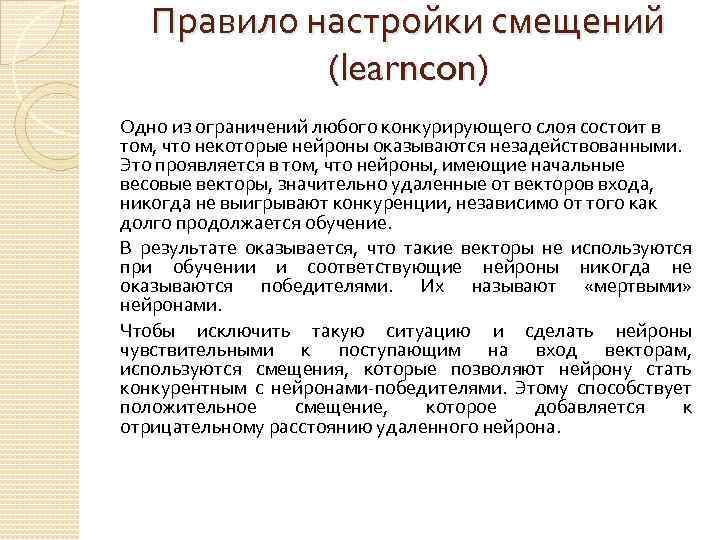 Правило настройки смещений (learncon)

Одно из ограничений любого конкурирующего слоя состоит в том, что некоторые нейроны оказываются незадействованными. Это проявляется в том, что нейроны, имеющие начальные весовые векторы, значительно удаленные от векторов входа, никогда не выигрывают конкуренции, независимо от того как долго продолжается обучение.

В результате оказывается, что такие векторы не используются при обучении и соответствующие нейроны никогда не оказываются победителями. Их называют «мертвыми» нейронами.

Чтобы исключить такую ситуацию и сделать нейроны чувствительными к поступающим на вход векторам, используются смещения, которые позволяют нейрону стать конкурентным с нейронами-победителями. Этому способствует положительное смещение, которое добавляется к отрицательному расстоянию удаленного нейрона.